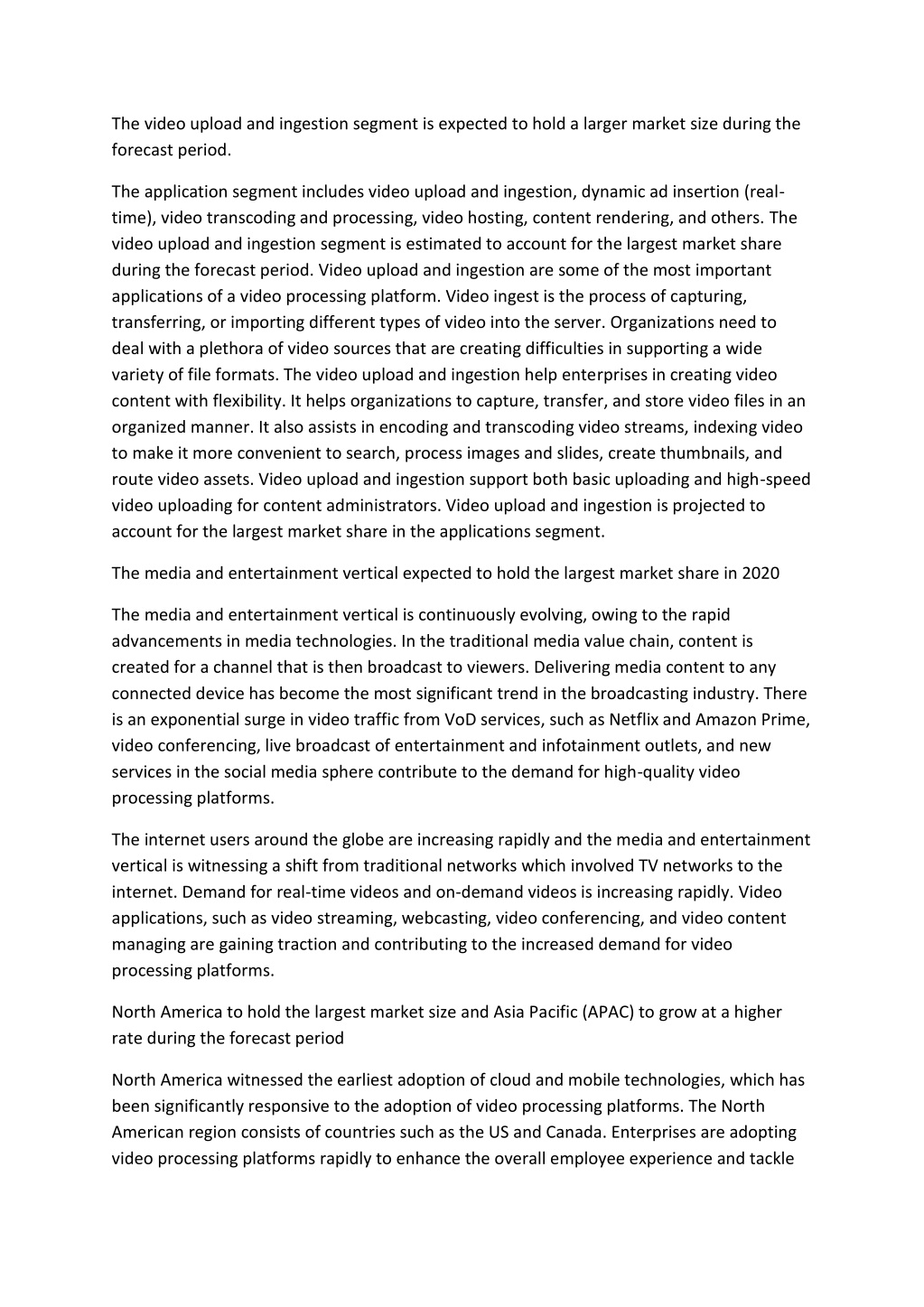 The video upload and ingestion segment is expected to hold a larger market size during the forecast period.

The application segment includes video upload and ingestion, dynamic ad insertion (real-time), video transcoding and processing, video hosting, content rendering, and others. The video upload and ingestion segment is estimated to account for the largest market share during the forecast period. Video upload and ingestion are some of the most important applications of a video processing platform. Video ingest is the process of capturing, transferring, or importing different types of video into the server. Organizations need to deal with a plethora of video sources that are creating difficulties in supporting a wide variety of file formats. The video upload and ingestion help enterprises in creating video content with flexibility. It helps organizations to capture, transfer, and store video files in an organized manner. It also assists in encoding and transcoding video streams, indexing video to make it more convenient to search, process images and slides, create thumbnails, and route video assets. Video upload and ingestion support both basic uploading and high-speed video uploading for content administrators. Video upload and ingestion is projected to account for the largest market share in the applications segment.

The media and entertainment vertical expected to hold the largest market share in 2020

The media and entertainment vertical is continuously evolving, owing to the rapid advancements in media technologies. In the traditional media value chain, content is created for a channel that is then broadcast to viewers. Delivering media content to any connected device has become the most significant trend in the broadcasting industry. There is an exponential surge in video traffic from VoD services, such as Netflix and Amazon Prime, video conferencing, live broadcast of entertainment and infotainment outlets, and new services in the social media sphere contribute to the demand for high-quality video processing platforms.

The internet users around the globe are increasing rapidly and the media and entertainment vertical is witnessing a shift from traditional networks which involved TV networks to the internet. Demand for real-time videos and on-demand videos is increasing rapidly. Video applications, such as video streaming, webcasting, video conferencing, and video content managing are gaining traction and contributing to the increased demand for video processing platforms.

North America to hold the largest market size and Asia Pacific (APAC) to grow at a higher rate during the forecast period

North America witnessed the earliest adoption of cloud and mobile technologies, which has been significantly responsive to the adoption of video processing platforms. The North American region consists of countries such as the US and Canada. Enterprises are adopting video processing platforms rapidly to enhance the overall employee experience and tackle